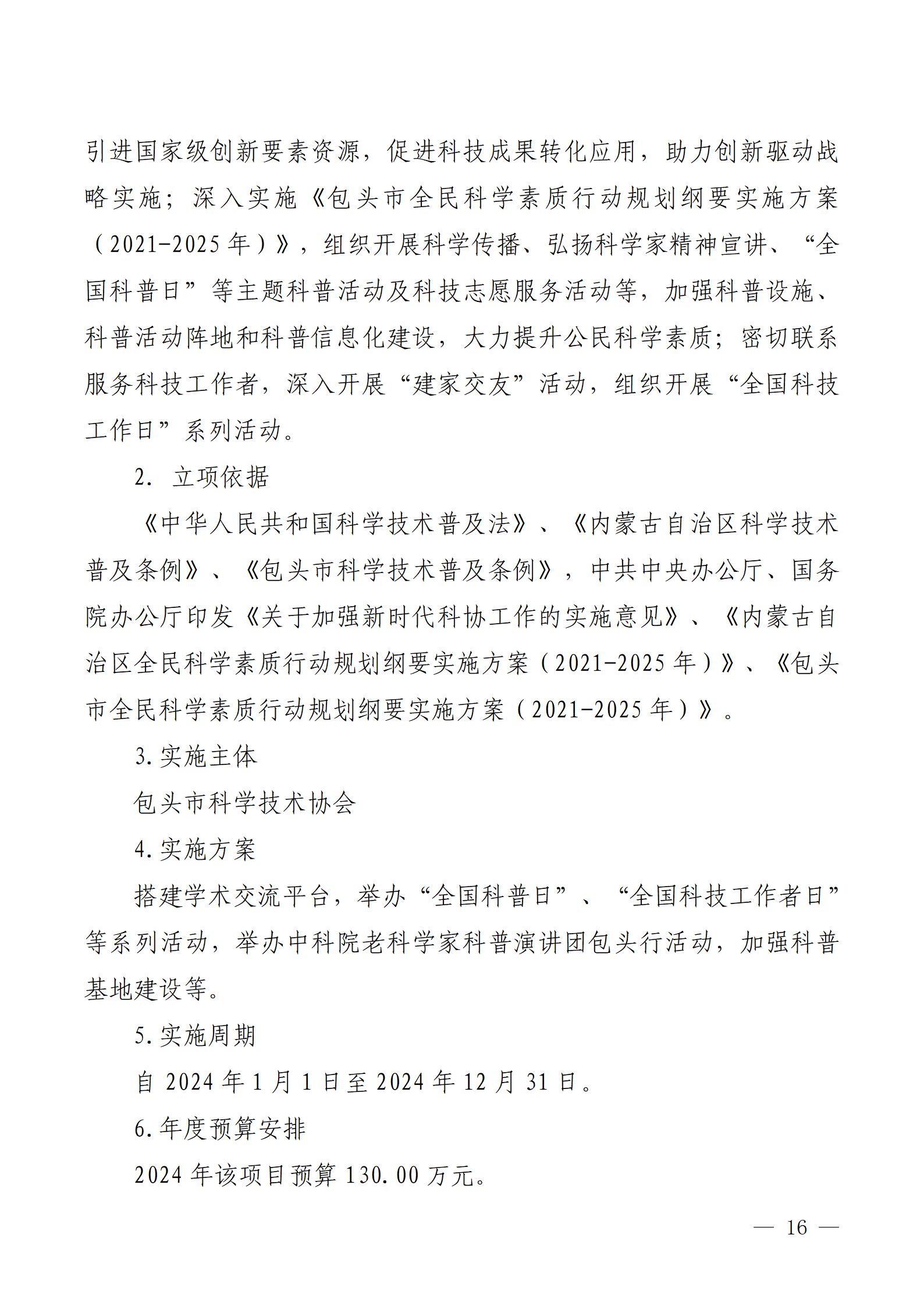 引进国家级创新要素资源，促进科技成果转化应用，助力创新驱动战略实施；深入实施《包头市全民科学素质行动规划纲要实施方案（2021-2025年）》，组织开展科学传播、弘扬科学家精神宣讲、“全国科普日”等主题科普活动及科技志愿服务活动等，加强科普设施、科普活动阵地和科普信息化建设，大力提升公民科学素质；密切联系服务科技工作者，深入开展“建家交友”活动，组织开展“全国科技工作日”系列活动。

2. 立项依据

《中华人民共和国科学技术普及法》、《内蒙古自治区科学技术普及条例》、《包头市科学技术普及条例》，中共中央办公厅、国务院办公厅印发《关于加强新时代科协工作的实施意见》、《内蒙古自治区全民科学素质行动规划纲要实施方案（2021-2025年）》、《包头市全民科学素质行动规划纲要实施方案（2021-2025年）》。

3.实施主体

包头市科学技术协会

4.实施方案

搭建学术交流平台，举办“全国科普日”、“全国科技工作者日”等系列活动，举办中科院老科学家科普演讲团包头行活动，加强科普基地建设等。

5.实施周期

自2024年1月1日至2024年12月31日。

6.年度预算安排

2024年该项目预算130.00万元。

— 16 —